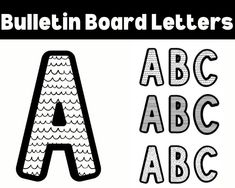 Bulletin Board Letters

A

ABC
ABC
ABC